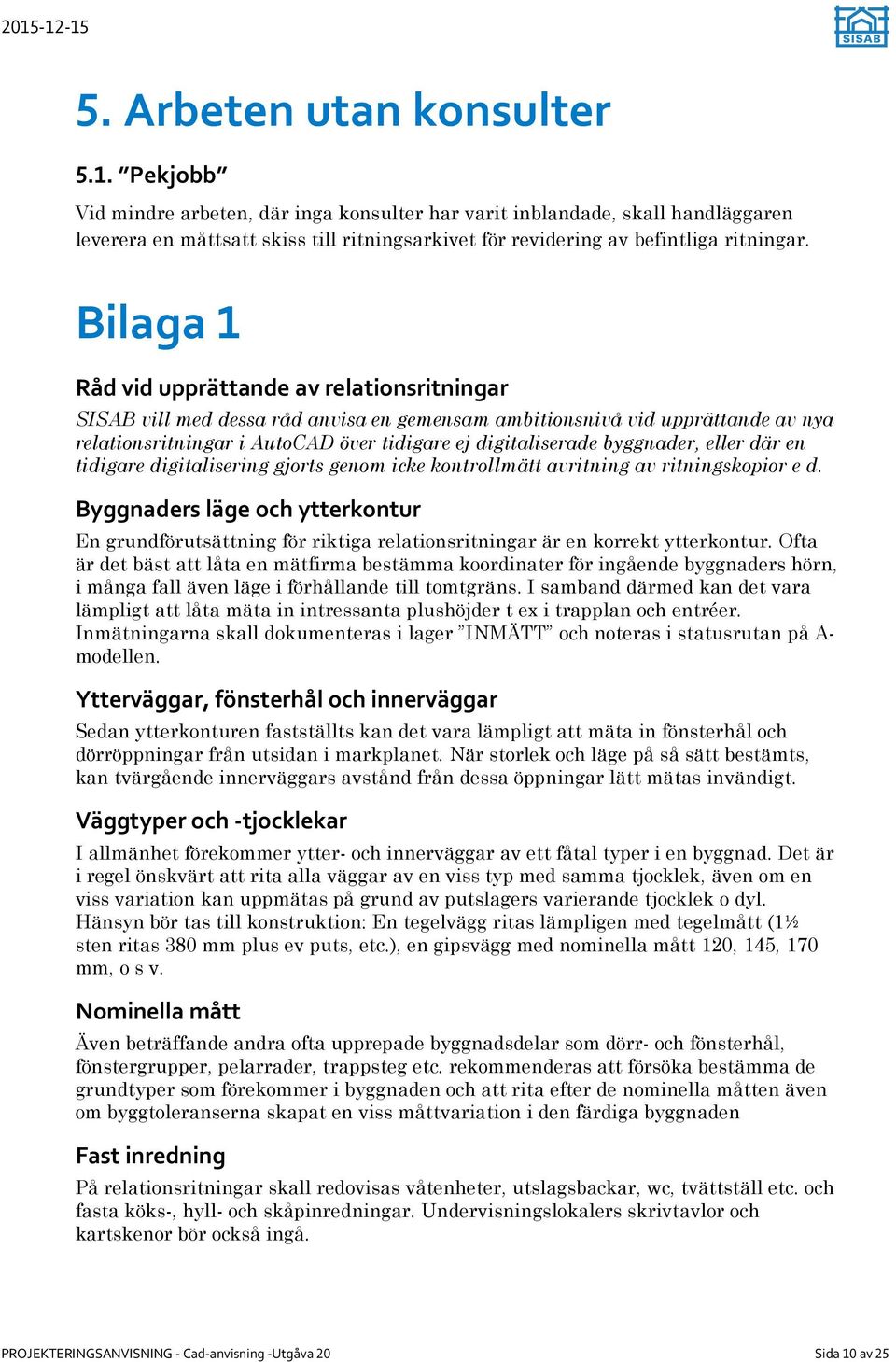 2015-12-15

SISAB

5. Arbeten utan konsulter

5.1. ”Pekjobb”

Vid mindre arbeten, där inga konsulter har varit inblandade, skall handläggaren leverera en måttsatt skiss till ritningsarkivet för revidering av befintliga ritningar.

Bilaga 1

Råd vid upprättande av relationsritningar

SISAB vill med dessa råd anvisa en gemensam ambitionsnivå vid upprättande av nya relationsritningar i AutoCAD över tidigare ej digitaliserade byggnader, eller där en tidigare digitalisering gjorts genom icke kontrollmätt avritning av ritningskopior e d.

Byggnaders läge och ytterkontur

En grundförutsättning för riktiga relationsritningar är en korrekt ytterkontur. Ofta är det bäst att låta en mätfirma bestämma koordinater för ingående byggnaders hörn, i många fall även läge i förhållande till tomtgräns. I samband därmed kan det vara lämpligt att låta mäta in intressanta plushöjder t ex i trapplan och entréer. Inmätningarna skall dokumenteras i lager ”INMÄTT” och noteras i statusrutan på A-modellen.

Ytterväggar, fönsterhål och innerväggar

Sedan ytterkonturen fastställts kan det vara lämpligt att mäta in fönsterhål och dörröppningar från utsidan i markplanet. När storlek och läge på så sätt bestämts, kan tvärgående innerväggars avstånd från dessa öppningar lätt mätas invändigt.

Väggtyper och -tjocklekar

I allmänhet förekommer ytter- och innerväggar av ett fåtal typer i en byggnad. Det är i regel önskvärt att rita alla väggar av en viss typ med samma tjocklek, även om en viss variation kan uppmätas på grund av putslagers varierande tjocklek o dyl. Hänsyn bör tas till konstruktion: En tegelvägg ritas lämpligen med tegelmått (1½ sten ritas 380 mm plus ev puts, etc.), en gipsvägg med nominella mått 120, 145, 170 mm, o s v.

Nominella mått

Även beträffande andra ofta upprepade byggnadsdelar som dörr- och fönsterhål, fönstergrupper, pelarrader, trappsteg etc. rekommenderas att försöka bestämma de grundtyper som förekommer i byggnaden och att rita efter de nominella måtten även om byggtoleranserna skapat en viss måttvariation i den färdiga byggnaden

Fast inredning

På relationsritningar skall redovisas våtenheter, utslagsbackar, wc, tvättställ etc. och fasta köks-, hyll- och skåpinredningar. Undervisningslokalers skrivtavlor och kartskenor bör också ingå.

PROJEKTERINGSANVISNING - Cad-anvisning -Utgåva 20

Sida 10 av 25